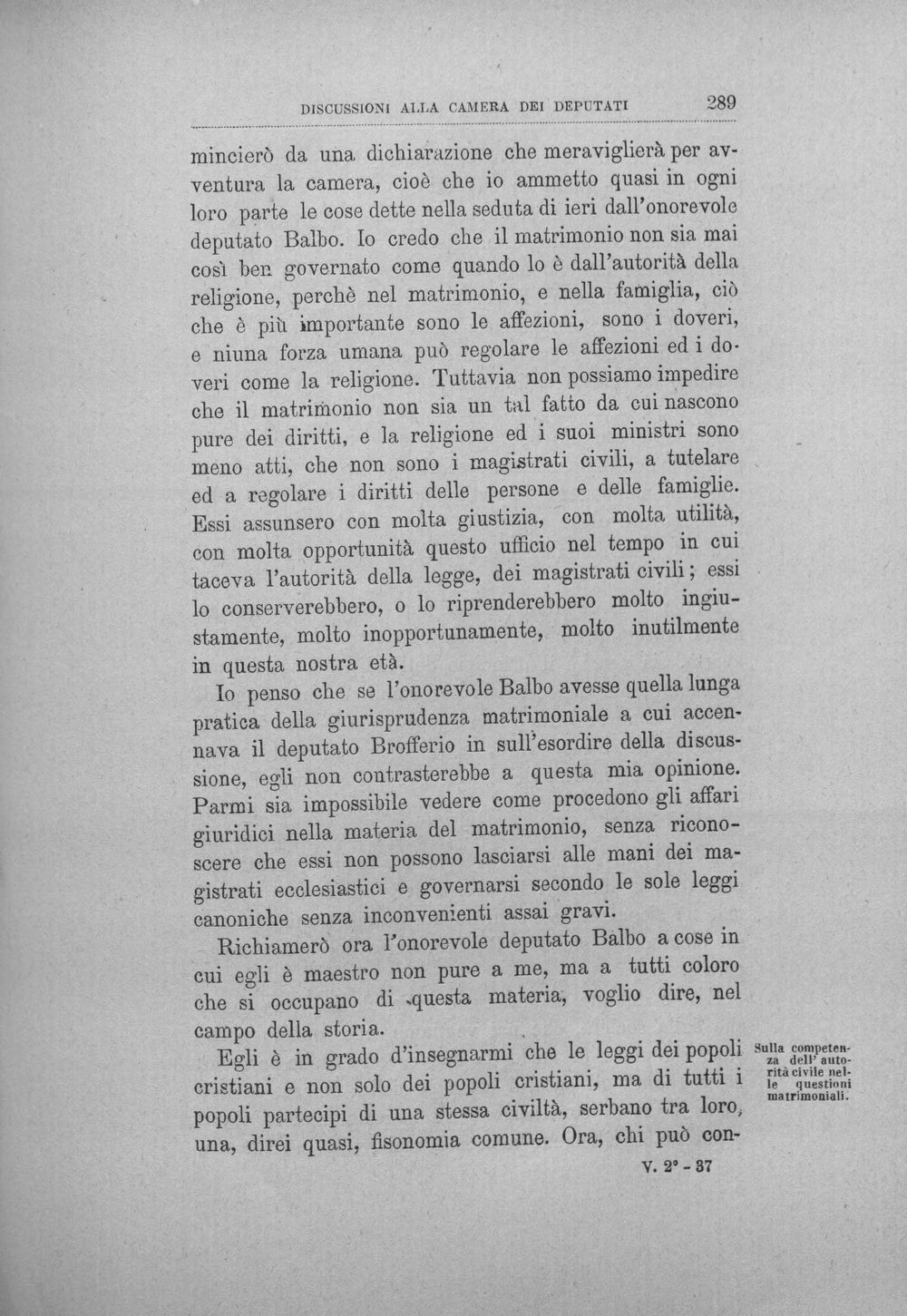 DISCUSSIONI ALLA CAMERA DEI DEPUTATI 289

mincierò da una dichiarazione che meraviglierà per avventura la camera, cioè che io ammetto quasi in ogni loro parte le cose dette nella seduta di ieri dall'onorevole deputato Balbo. Io credo che il matrimonio non sia mai così ben governato come quando lo è dall'autorità della religione, perchè nel matrimonio, e nella famiglia, ciò che è più importante sono le affezioni, sono i doveri, e niuna forza umana può regolare le affezioni ed i doveri come la religione. Tuttavia non possiamo impedire che il matrimonio non sia un tal fatto da cui nascono pure dei diritti, e la religione ed i suoi ministri sono meno atti, che non sono i magistrati civili, a tutelare ed a regolare i diritti delle persone e delle famiglie. Essi assunsero con molta giustizia, con molta utilità, con molta opportunità questo ufficio nel tempo in cui taceva l'autorità della legge, dei magistrati civili; essi lo conserverebbero, o lo riprenderebbero molto ingiustamente, molto inopportunamente, molto inutilmente in questa nostra età.

Io penso che se l'onorevole Balbo avesse quella lunga pratica della giurisprudenza matrimoniale a cui accennava il deputato Brofferio in sull'esordire della discussione, egli non contrasterebbe a questa mia opinione. Parmi sia impossibile vedere come procedono gli affari giuridici nella materia del matrimonio, senza riconoscere che essi non possono lasciarsi alle mani dei magistrati ecclesiastici e governarsi secondo le sole leggi canoniche senza inconvenienti assai gravi.

Richiamerò ora l'onorevole deputato Balbo a cose in cui egli è maestro non pure a me, ma a tutti coloro che si occupano di questa materia, voglio dire, nel campo della storia.

Egli è in grado d'insegnarmi che le leggi dei popoli cristiani e non solo dei popoli cristiani, ma di tutti i popoli partecipi di una stessa civiltà, serbano tra loro, una, direi quasi, fisonomia comune. Ora, chi può con-

Sulla competenza dell'autorità civile nelle questioni matrimoniali.

V. 2° - 37